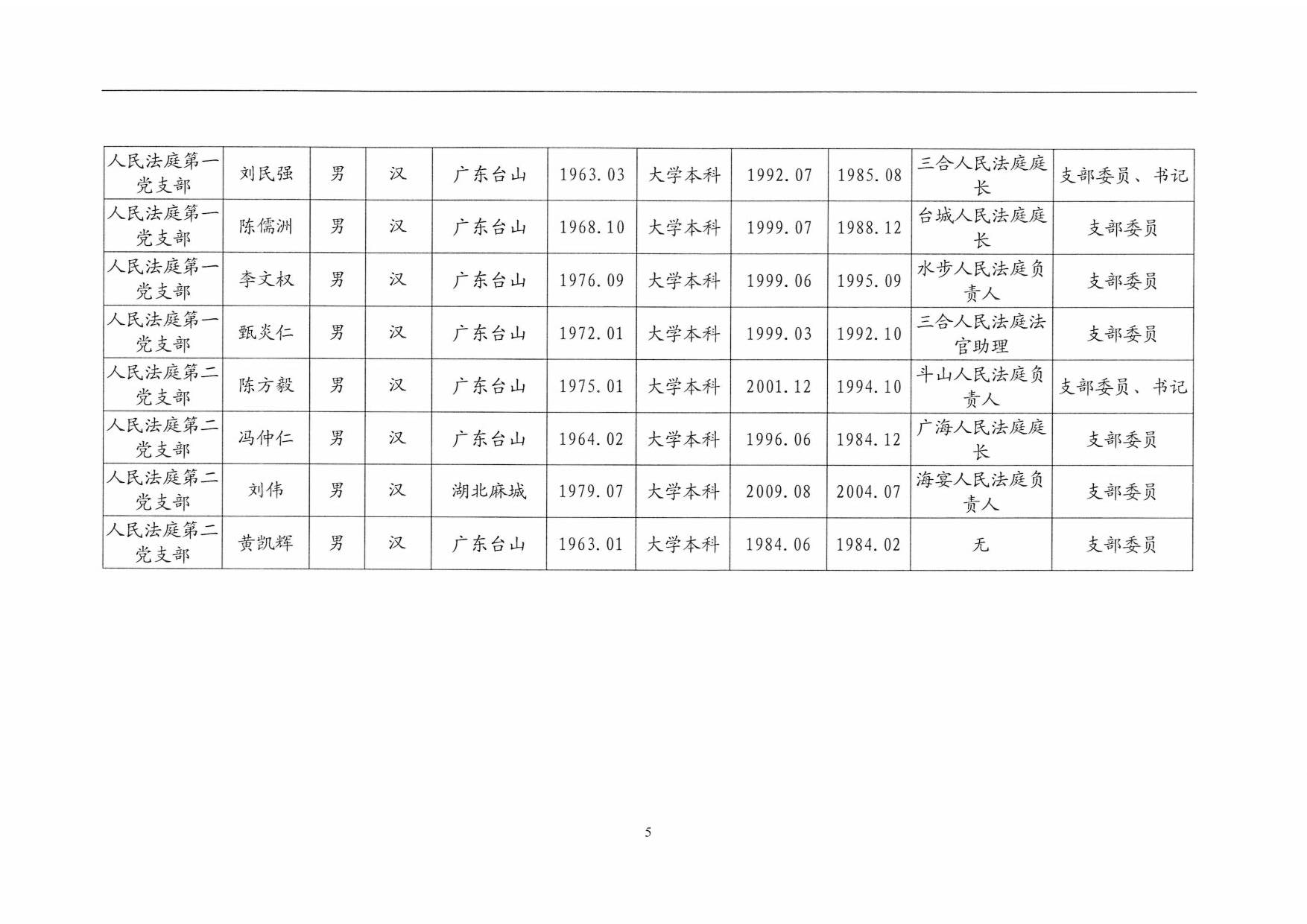 | 人民法庭第一党支部 | 刘民强 | 男 | 汉 | 广东台山 | 1963.03 | 大学本科 | 1992.07 | 1985.08 | 三合人民法庭庭长 | 支部委员、书记 |
|---|---|---|---|---|---|---|---|---|---|---|
| 人民法庭第一党支部 | 陈儒洲 | 男 | 汉 | 广东台山 | 1968.10 | 大学本科 | 1999.07 | 1988.12 | 台城人民法庭庭长 | 支部委员 |
| 人民法庭第一党支部 | 李文权 | 男 | 汉 | 广东台山 | 1976.09 | 大学本科 | 1999.06 | 1995.09 | 水步人民法庭负责人 | 支部委员 |
| 人民法庭第一党支部 | 甄炎仁 | 男 | 汉 | 广东台山 | 1972.01 | 大学本科 | 1999.03 | 1992.10 | 三合人民法庭法官助理 | 支部委员 |
| 人民法庭第二党支部 | 陈方毅 | 男 | 汉 | 广东台山 | 1975.01 | 大学本科 | 2001.12 | 1994.10 | 斗山人民法庭负责人 | 支部委员、书记 |
| 人民法庭第二党支部 | 冯仲仁 | 男 | 汉 | 广东台山 | 1964.02 | 大学本科 | 1996.06 | 1984.12 | 广海人民法庭庭长 | 支部委员 |
| 人民法庭第二党支部 | 刘伟 | 男 | 汉 | 湖北麻城 | 1979.07 | 大学本科 | 2009.08 | 2004.07 | 海宴人民法庭负责人 | 支部委员 |
| 人民法庭第二党支部 | 黄凯辉 | 男 | 汉 | 广东台山 | 1963.01 | 大学本科 | 1984.06 | 1984.02 | 无 | 支部委员 |

5